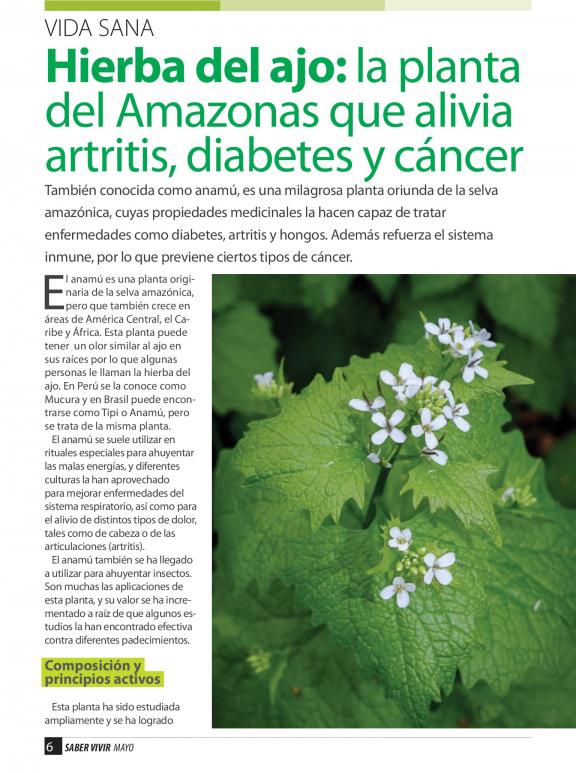 VIDA SANA

Hierba del ajo: la planta del Amazonas que alivia artritis, diabetes y cáncer

También conocida como anamú, es una milagrosa planta oriunda de la selva amazónica, cuyas propiedades medicinales la hacen capaz de tratar enfermedades como diabetes, artritis y hongos. Además refuerza el sistema inmune, por lo que previene ciertos tipos de cáncer.

El anamú es una planta originaria de la selva amazónica, pero que también crece en áreas de América Central, el Caribe y África. Esta planta puede tener un olor similar al ajo en sus raíces por lo que algunas personas le llaman la hierba del ajo. En Perú se la conoce como Mucura y en Brasil puede encontrarse como Tipi o Anamú, pero se trata de la misma planta.

El anamú se suele utilizar en rituales especiales para ahuyentar las malas energías, y diferentes culturas la han aprovechado para mejorar enfermedades del sistema respiratorio, así como para el alivio de distintos tipos de dolor, tales como de cabeza o de las articulaciones (artritis).

El anamú también se ha llegado a utilizar para ahuyentar insectos. Son muchas las aplicaciones de esta planta, y su valor se ha incrementado a raíz de que algunos estudios la han encontrado efectiva contra diferentes padecimientos.

Composición y principios activos

Esta planta ha sido estudiada ampliamente y se ha logrado

6 SABER VIVIR MAYO